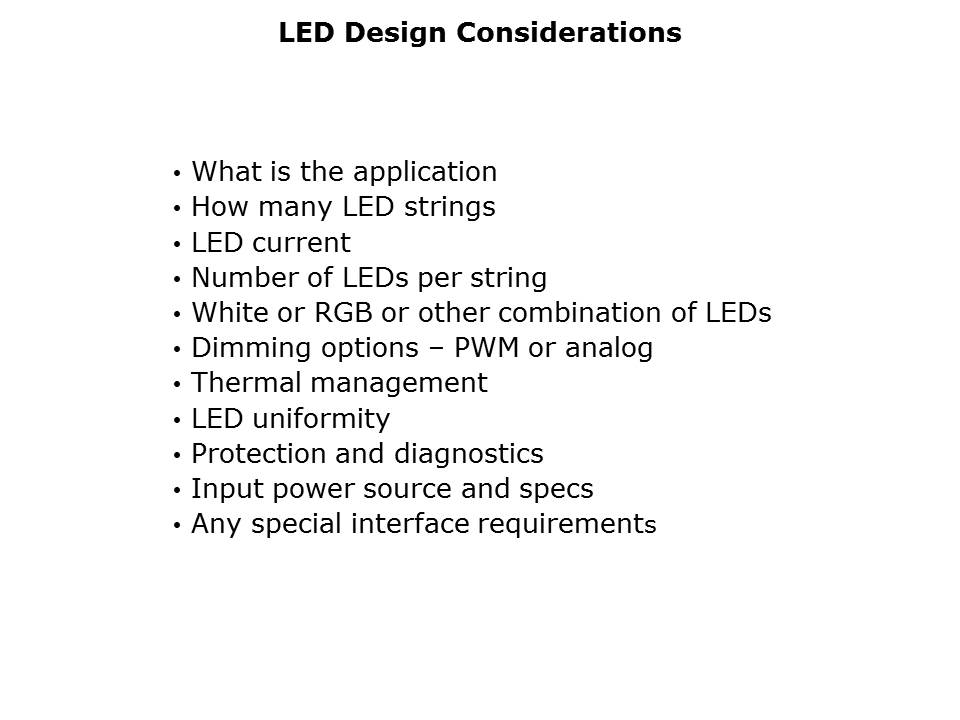 LED Design Considerations

• What is the application
• How many LED strings
• LED current
• Number of LEDs per string
• White or RGB or other combination of LEDs
• Dimming options – PWM or analog
• Thermal management
• LED uniformity
• Protection and diagnostics
• Input power source and specs
• Any special interface requirements